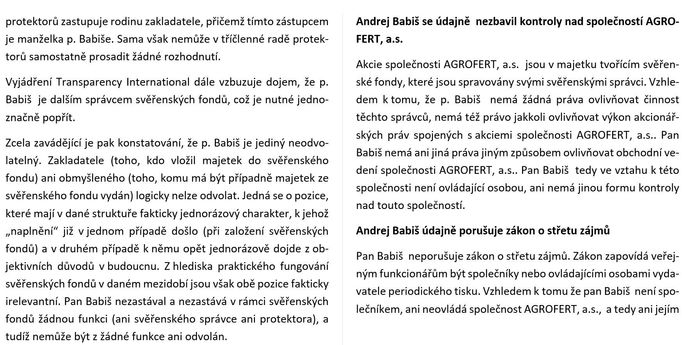 protektorů zastupuje rodinu zakladatele, přičemž tímto zástupcem je manželka p. Babiše. Sama však nemůže v tříčlenné radě protektorů samostatně prosadit žádné rozhodnutí.

Vyjádření Transparency International dále vzbuzuje dojem, že p. Babiš je dalším správcem svěřenských fondů, což je nutné jednoznačně popřít.

Zcela zavádějící je pak konstatování, že p. Babiš je jediný neodvolatelný. Zakladatele (toho, kdo vložil majetek do svěřenského fondu) ani obmyšleného (toho, komu má být případně majetek ze svěřenského fondu vydán) logicky nelze odvolat. Jedná se o pozice, které mají v dané struktuře fakticky jednorázový charakter, k jehož „naplnění" již v jednom případě došlo (při založení svěřenských fondů) a v druhém případě k němu opět jednorázově dojde z objektivních důvodů v budoucnu. Z hlediska praktického fungování svěřenských fondů v daném mezidobí jsou však obě pozice fakticky irelevantní. Pan Babiš nezastával a nezastává v rámci svěřenských fondů žádnou funkci (ani svěřenského správce ani protektora), a tudíž nemůže být z žádné funkce ani odvolán.

Andrej Babiš se údajně nezbavil kontroly nad společností AGROFERT, a.s.

Akcie společnosti AGROFERT, a.s. jsou v majetku tvořícím svěřenské fondy, které jsou spravovány svými svěřenskými správci. Vzhledem k tomu, že p. Babiš nemá žádná práva ovlivňovat činnost těchto správců, nemá též právo jakkoli ovlivňovat výkon akcionářských práv spojených s akciemi společnosti AGROFERT, a.s.. Pan Babiš nemá ani jiná práva jiným způsobem ovlivňovat obchodní vedení společnosti AGROFERT, a.s.. Pan Babiš tedy ve vztahu k této společnosti není ovládající osobou, ani nemá jinou formu kontroly nad touto společností.

Andrej Babiš údajně porušuje zákon o střetu zájmů

Pan Babiš neporušuje zákon o střetu zájmů. Zákon zapovídá veřejným funkcionářům být společníky nebo ovládajícími osobami vydavatele periodického tisku. Vzhledem k tomu že pan Babiš není společníkem, ani neovládá společnost AGROFERT, a.s., a tedy ani jejím